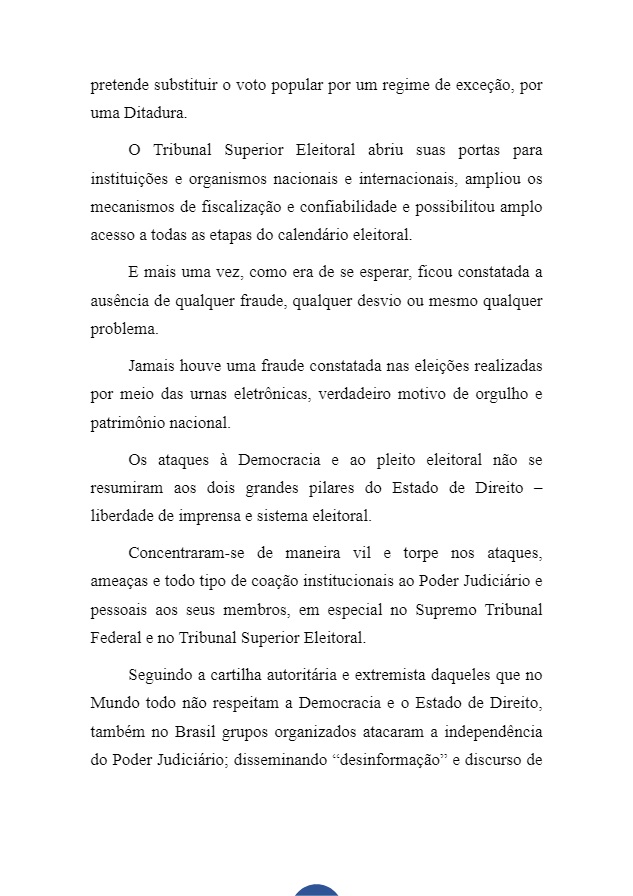 pretende substituir o voto popular por um regime de exceção, por uma Ditadura.

O Tribunal Superior Eleitoral abriu suas portas para instituições e organismos nacionais e internacionais, ampliou os mecanismos de fiscalização e confiabilidade e possibilitou amplo acesso a todas as etapas do calendário eleitoral.

E mais uma vez, como era de se esperar, ficou constatada a ausência de qualquer fraude, qualquer desvio ou mesmo qualquer problema.

Jamais houve uma fraude constatada nas eleições realizadas por meio das urnas eletrônicas, verdadeiro motivo de orgulho e patrimônio nacional.

Os ataques à Democracia e ao pleito eleitoral não se resumiram aos dois grandes pilares do Estado de Direito – liberdade de imprensa e sistema eleitoral.

Concentraram-se de maneira vil e torpe nos ataques, ameaças e todo tipo de coação institucionais ao Poder Judiciário e pessoais aos seus membros, em especial no Supremo Tribunal Federal e no Tribunal Superior Eleitoral.

Seguindo a cartilha autoritária e extremista daqueles que no Mundo todo não respeitam a Democracia e o Estado de Direito, também no Brasil grupos organizados atacaram a independência do Poder Judiciário; disseminando “desinformação” e discurso de